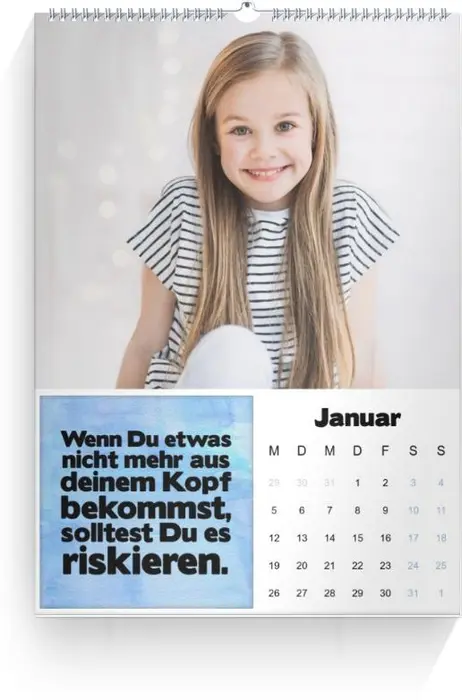 Wenn Du etwas nicht mehr aus deinem Kopf bekommst, solltest Du es riskieren.

Januar

| M | D | M | D | F | S | S |
|---|---|---|---|---|---|---|
| 29 | 30 | 31 | 1 | 2 | 3 | 4 |
| 5 | 6 | 7 | 8 | 9 | 10 | 11 |
| 12 | 13 | 14 | 15 | 16 | 17 | 18 |
| 19 | 20 | 21 | 22 | 23 | 24 | 25 |
| 26 | 27 | 28 | 29 | 30 | 31 | 1 |